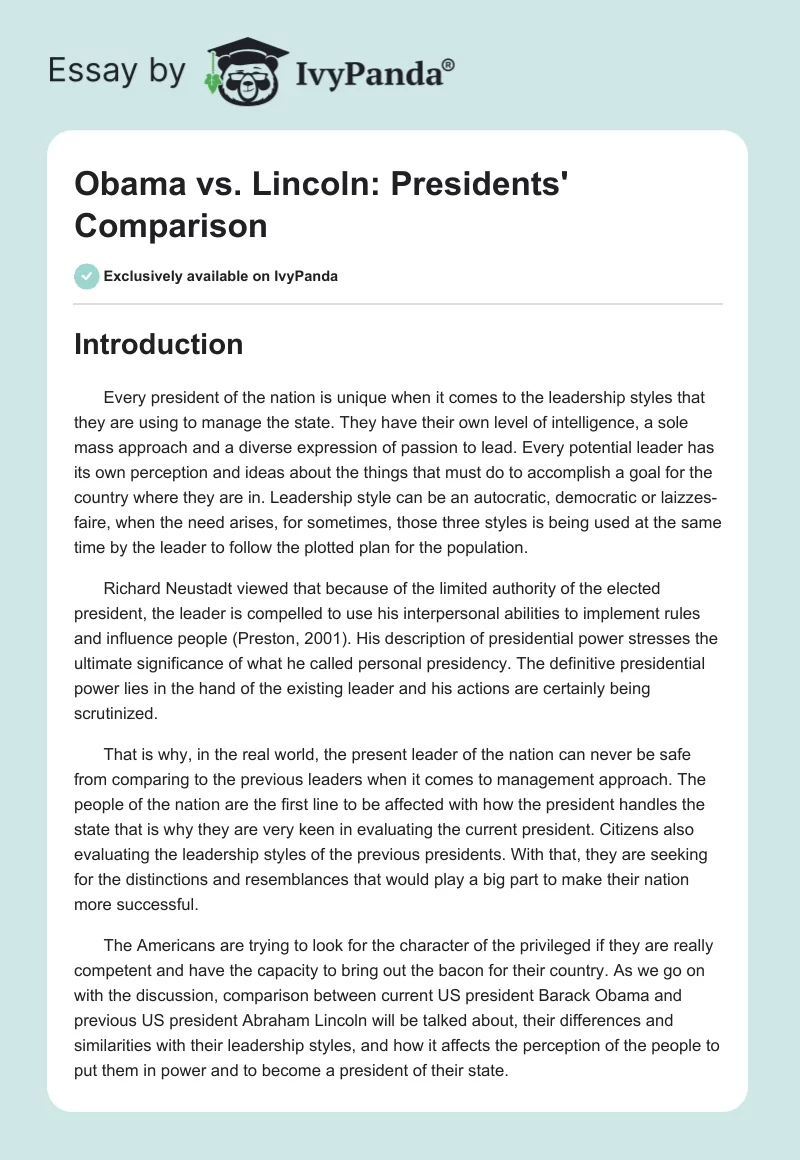 Essay by IvyPanda®

Obama vs. Lincoln: Presidents' Comparison

Exclusively available on IvyPanda

Introduction

Every president of the nation is unique when it comes to the leadership styles that they are using to manage the state. They have their own level of intelligence, a sole mass approach and a diverse expression of passion to lead. Every potential leader has its own perception and ideas about the things that must do to accomplish a goal for the country where they are in. Leadership style can be an autocratic, democratic or laizzes-faire, when the need arises, for sometimes, those three styles is being used at the same time by the leader to follow the plotted plan for the population.

Richard Neustadt viewed that because of the limited authority of the elected president, the leader is compelled to use his interpersonal abilities to implement rules and influence people (Preston, 2001). His description of presidential power stresses the ultimate significance of what he called personal presidency. The definitive presidential power lies in the hand of the existing leader and his actions are certainly being scrutinized.

That is why, in the real world, the present leader of the nation can never be safe from comparing to the previous leaders when it comes to management approach. The people of the nation are the first line to be affected with how the president handles the state that is why they are very keen in evaluating the current president. Citizens also evaluating the leadership styles of the previous presidents. With that, they are seeking for the distinctions and resemblances that would play a big part to make their nation more successful.

The Americans are trying to look for the character of the privileged if they are really competent and have the capacity to bring out the bacon for their country. As we go on with the discussion, comparison between current US president Barack Obama and previous US president Abraham Lincoln will be talked about, their differences and similarities with their leadership styles, and how it affects the perception of the people to put them in power and to become a president of their state.